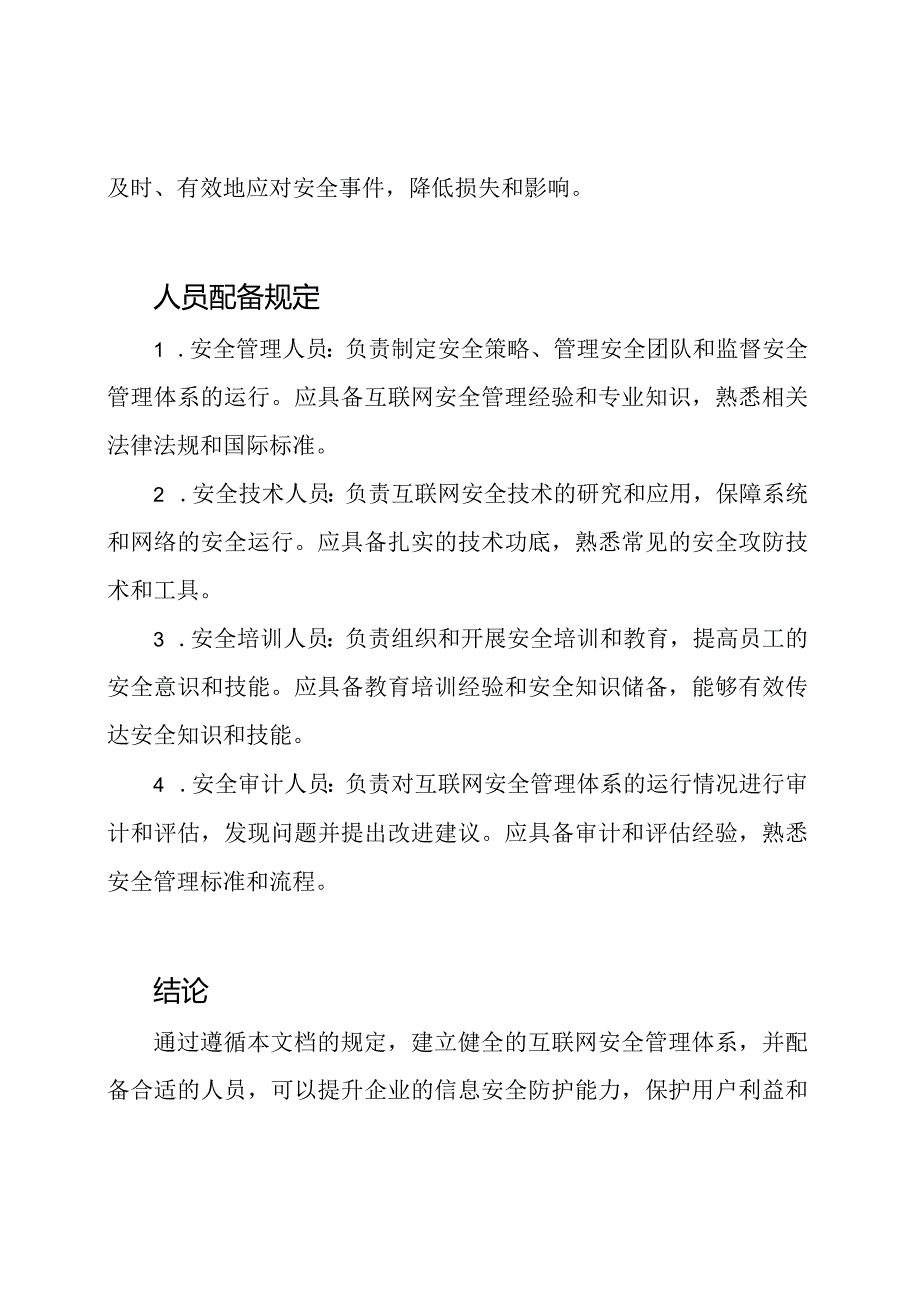 及时、有效地应对安全事件，降低损失和影响。

人员配备规定

1．安全管理人员：负责制定安全策略、管理安全团队和监督安全管理体系的运行。应具备互联网安全管理经验和专业知识，熟悉相关法律法规和国际标准。

2．安全技术人员：负责互联网安全技术的研究和应用，保障系统和网络的安全运行。应具备扎实的技术功底，熟悉常见的安全攻防技术和工具。

3．安全培训人员：负责组织和开展安全培训和教育，提高员工的安全意识和技能。应具备教育培训经验和安全知识储备，能够有效传达安全知识和技能。

4．安全审计人员：负责对互联网安全管理体系的运行情况进行审计和评估，发现问题并提出改进建议。应具备审计和评估经验，熟悉安全管理标准和流程。

结论

通过遵循本文档的规定，建立健全的互联网安全管理体系，并配备合适的人员，可以提升企业的信息安全防护能力，保护用户利益和